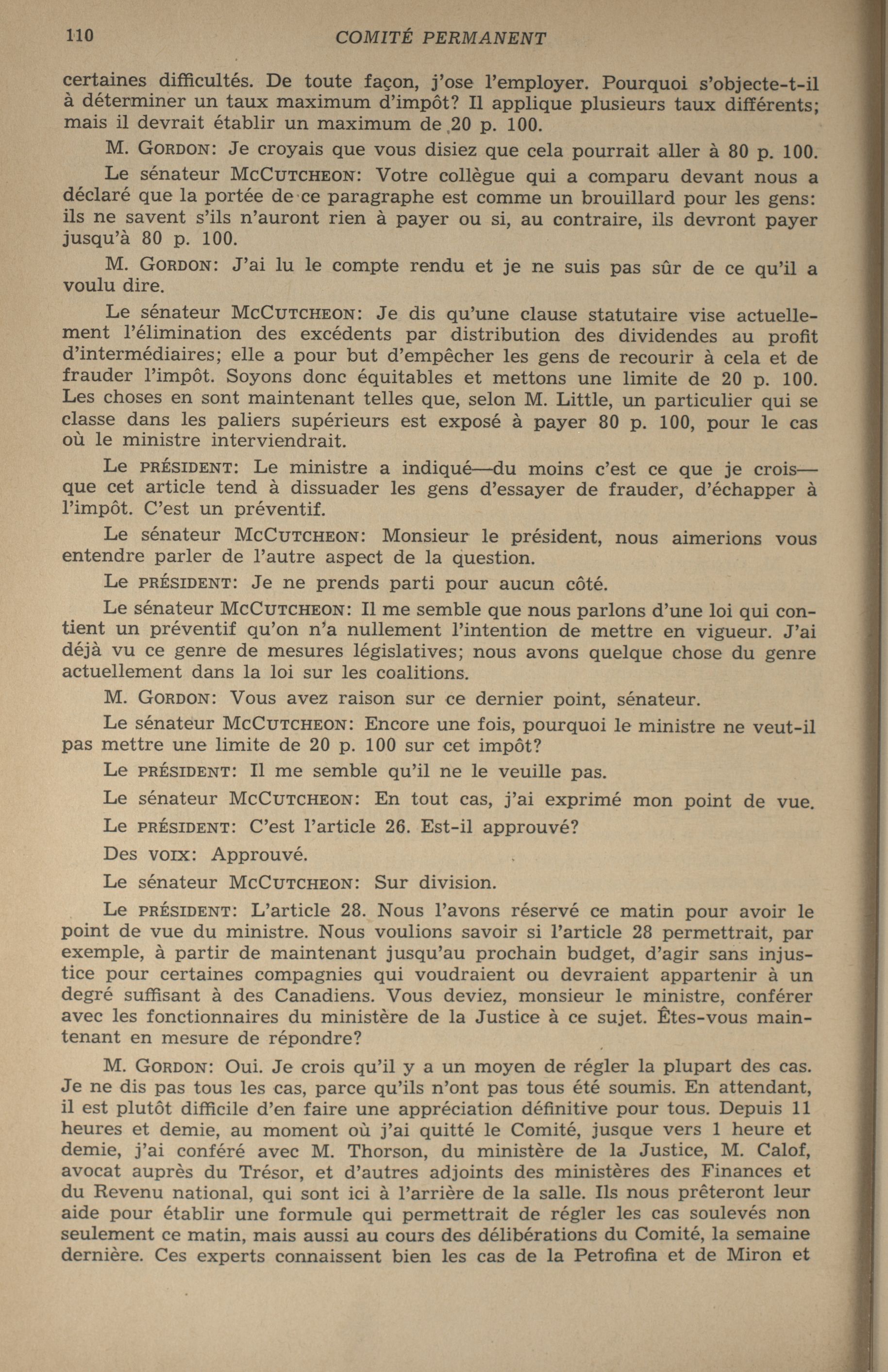 110 COMITÉ PERMANENT

certaines difficultés. De toute façon, j'ose l'employer. Pourquoi s'objecte-t-il à déterminer un taux maximum d'impôt? Il applique plusieurs taux différents; mais il devrait établir un maximum de 20 p. 100.

M. GORDON: Je croyais que vous disiez que cela pourrait aller à 80 p. 100.

Le sénateur MCCUTCHEON: Votre collègue qui a comparu devant nous a déclaré que la portée de ce paragraphe est comme un brouillard pour les gens: ils ne savent s'ils n'auront rien à payer ou si, au contraire, ils devront payer jusqu'à 80 p. 100.

M. GORDON: J'ai lu le compte rendu et je ne suis pas sûr de ce qu'il a voulu dire.

Le sénateur MCCUTCHEON: Je dis qu'une clause statutaire vise actuellement l'élimination des excédents par distribution des dividendes au profit d'intermédiaires; elle a pour but d'empêcher les gens de recourir à cela et de frauder l'impôt. Soyons donc équitables et mettons une limite de 20 p. 100. Les choses en sont maintenant telles que, selon M. Little, un particulier qui se classe dans les paliers supérieurs est exposé à payer 80 p. 100, pour le cas où le ministre interviendrait.

Le PRÉSIDENT: Le ministre a indiqué—du moins c'est ce que je crois—que cet article tend à dissuader les gens d'essayer de frauder, d'échapper à l'impôt. C'est un préventif.

Le sénateur MCCUTCHEON: Monsieur le président, nous aimerions vous entendre parler de l'autre aspect de la question.

Le PRÉSIDENT: Je ne prends parti pour aucun côté.

Le sénateur MCCUTCHEON: Il me semble que nous parlons d'une loi qui contient un préventif qu'on n'a nullement l'intention de mettre en vigueur. J'ai déjà vu ce genre de mesures législatives; nous avons quelque chose du genre actuellement dans la loi sur les coalitions.

M. GORDON: Vous avez raison sur ce dernier point, sénateur.

Le sénateur MCCUTCHEON: Encore une fois, pourquoi le ministre ne veut-il pas mettre une limite de 20 p. 100 sur cet impôt?

Le PRÉSIDENT: Il me semble qu'il ne le veuille pas.

Le sénateur MCCUTCHEON: En tout cas, j'ai exprimé mon point de vue.

Le PRÉSIDENT: C'est l'article 26. Est-il approuvé?

Des VOIX: Approuvé.

Le sénateur MCCUTCHEON: Sur division.

Le PRÉSIDENT: L'article 28. Nous l'avons réservé ce matin pour avoir le point de vue du ministre. Nous voulions savoir si l'article 28 permettrait, par exemple, à partir de maintenant jusqu'au prochain budget, d'agir sans injustice pour certaines compagnies qui voudraient ou devraient appartenir à un degré suffisant à des Canadiens. Vous deviez, monsieur le ministre, conférer avec les fonctionnaires du ministère de la Justice à ce sujet. Êtes-vous maintenant en mesure de répondre?

M. GORDON: Oui. Je crois qu'il y a un moyen de régler la plupart des cas. Je ne dis pas tous les cas, parce qu'ils n'ont pas tous été soumis. En attendant, il est plutôt difficile d'en faire une appréciation définitive pour tous. Depuis 11 heures et demie, au moment où j'ai quitté le Comité, jusque vers 1 heure et demie, j'ai conféré avec M. Thorson, du ministère de la Justice, M. Calof, avocat auprès du Trésor, et d'autres adjoints des ministères des Finances et du Revenu national, qui sont ici à l'arrière de la salle. Ils nous prêteront leur aide pour établir une formule qui permettrait de régler les cas soulevés non seulement ce matin, mais aussi au cours des délibérations du Comité, la semaine dernière. Ces experts connaissent bien les cas de la Petrofina et de Miron et